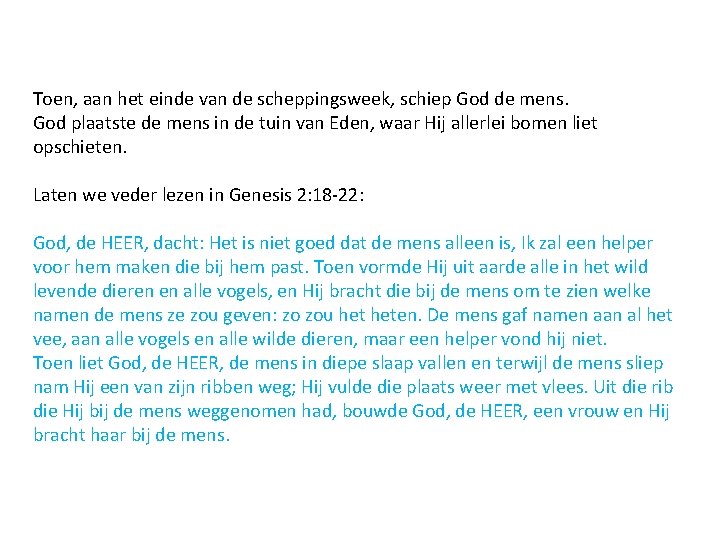 Toen, aan het einde van de scheppingsweek, schiep God de mens.
God plaatste de mens in de tuin van Eden, waar Hij allerlei bomen liet opschieten.

Laten we veder lezen in Genesis 2:18-22:

God, de HEER, dacht: Het is niet goed dat de mens alleen is, Ik zal een helper voor hem maken die bij hem past. Toen vormde Hij uit aarde alle in het wild levende dieren en alle vogels, en Hij bracht die bij de mens om te zien welke namen de mens ze zou geven: zo zou het heten. De mens gaf namen aan al het vee, aan alle vogels en alle wilde dieren, maar een helper vond hij niet.
Toen liet God, de HEER, de mens in diepe slaap vallen en terwijl de mens sliep nam Hij een van zijn ribben weg; Hij vulde die plaats weer met vlees. Uit die rib die Hij bij de mens weggenomen had, bouwde God, de HEER, een vrouw en Hij bracht haar bij de mens.